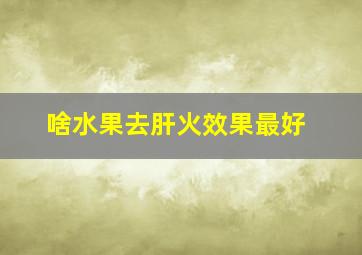 啥水果去肝火效果最好